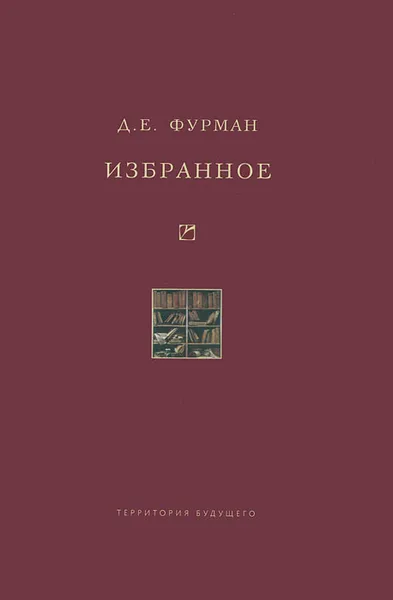 Д.Е. ФУРМАН

ИЗБРАННОЕ

ТЕРРИТОРИЯ БУДУЩЕГО